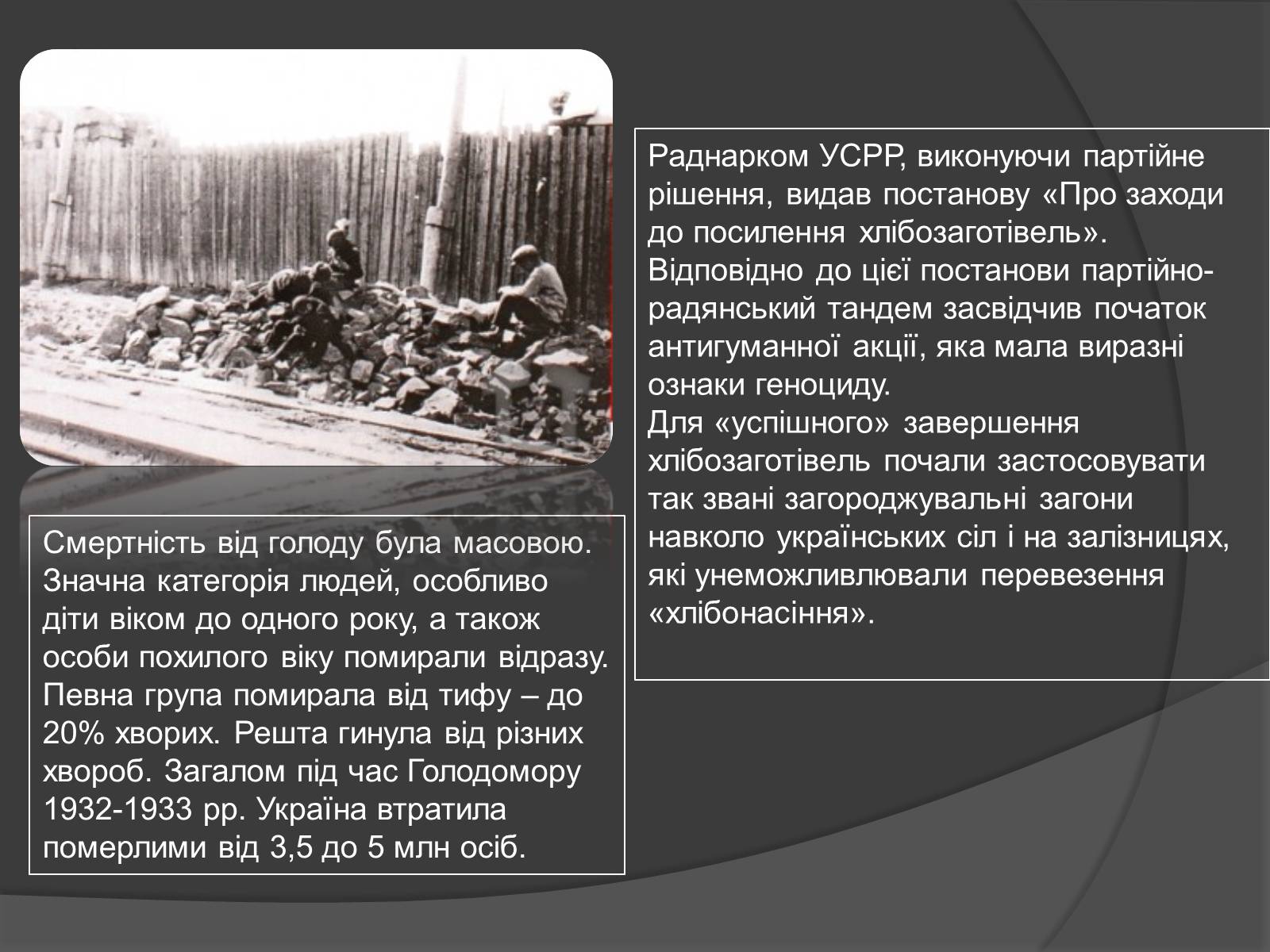 Раднарком УСРР, виконуючи партійне рішення, видав постанову «Про заходи до посилення хлібозаготівель». Відповідно до цієї постанови партійно-радянський тандем засвідчив початок антигуманної акції, яка мала виразні ознаки геноциду.
Для «успішного» завершення хлібозаготівель почали застосовувати так звані загороджувальні загони навколо українських сіл і на залізницях, які унеможливлювали перевезення «хлібонасіння».

Смертність від голоду була масовою. Значна категорія людей, особливо діти віком до одного року, а також особи похилого віку помирали відразу. Певна група помирала від тифу – до 20% хворих. Решта гинула від різних хвороб. Загалом під час Голодомору 1932-1933 рр. Україна втратила померлими від 3,5 до 5 млн осіб.